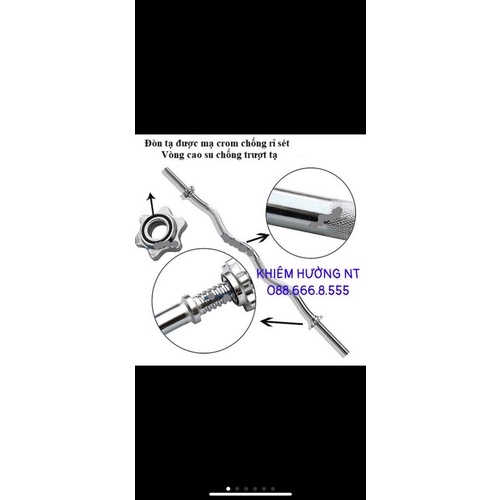 Đòn tạ được mạ crom chống rỉ sét
Vòng cao su chống trượt tạ

KHIÊM HƯỜNG NT
088.666.8.555